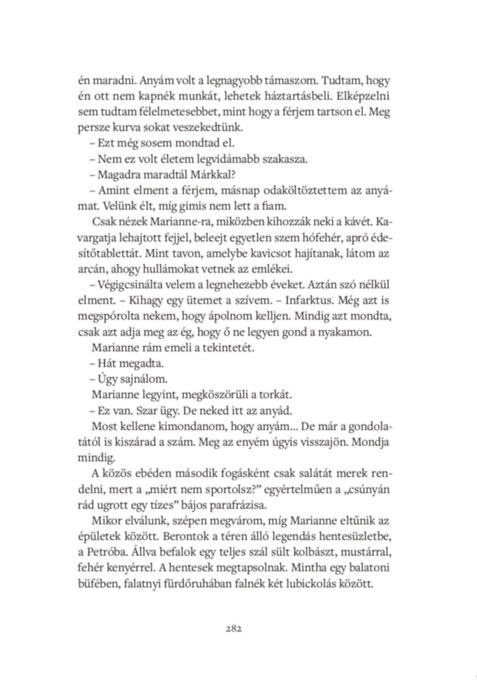 én maradni. Anyám volt a legnagyobb támaszom. Tudtam, hogy én ott nem kapnék munkát, lehetek háztartásbeli. Elképzelni sem tudtam félelmetesebbet, mint hogy a férjem tartson el. Meg persze kurva sokat veszekedtünk.

– Ezt még sosem mondtad el.

– Nem ez volt életem legvidámabb szakasza.

– Magadra maradtál Márkkal?

– Amint elment a férjem, másnap odaköltöztettem az anyámat. Velünk élt, míg gimis nem lett a fiam.

Csak nézek Marianne-ra, miközben kihozzák neki a kávét. Kavargatja lehajtott fejjel, beleejt egyetlen szem hófehér, apró édesítőtablettát. Mint tavon, amelybe kavicsot hajítanak, látom az arcán, ahogy hullámokat vetnek az emlékei.

– Végigcsinálta velem a legnehezebb éveket. Aztán szó nélkül elment. – Kihagy egy ütemet a szívem. – Infarktus. Még azt is megspórolta nekem, hogy ápolnom kelljen. Mindig azt mondta, csak azt adja meg az ég, hogy ő ne legyen gond a nyakamon.

Marianne rám emeli a tekintetét.

– Hát megadta.

– Úgy sajnálom.

Marianne legyint, megköszörüli a torkát.

– Ez van. Szar ügy. De neked itt az anyád.

Most kellene kimondanom, hogy anyám... De már a gondolatától is kiszárad a szám. Meg az enyém úgyis visszajön. Mondja mindig.

A közös ebéden második fogásként csak salátát merek rendelni, mert a „miért nem sportolsz?" egyértelműen a „csúnyán rád ugrott egy tízes" bájos parafrázisa.

Mikor elválunk, szépen megvárom, míg Marianne eltűnik az épületek között. Berontok a téren álló legendás hentesüzletbe, a Petróba. Állva befalok egy teljes szál sült kolbászt, mustárral, fehér kenyérrel. A hentesek megtapsolnak. Mintha egy balatoni büfében, falatnyi fürdőruhában falnék két lubickolás között.

282